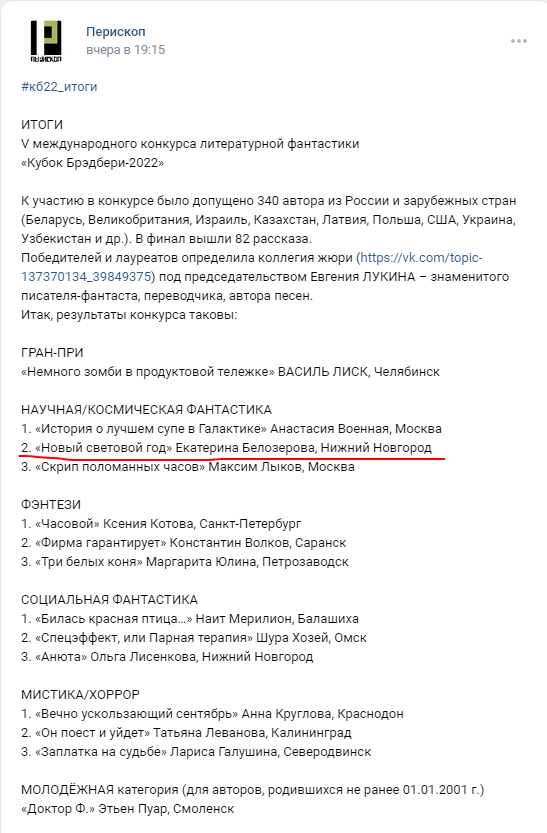 ПЕРИСКОП

Перископ
вчера в 19:15

#кб22_итоги

ИТОГИ
V международного конкурса литературной фантастики
«Кубок Брэдбери-2022»

К участию в конкурсе было допущено 340 автора из России и зарубежных стран (Беларусь, Великобритания, Израиль, Казахстан, Латвия, Польша, США, Украина, Узбекистан и др.). В финал вышли 82 рассказа.
Победителей и лауреатов определила коллегия жюри (https://vk.com/topic-137370134_39849375) под председательством Евгения ЛУКИНА – знаменитого писателя-фантаста, переводчика, автора песен.
Итак, результаты конкурса таковы:

ГРАН-ПРИ
«Немного зомби в продуктовой тележке» ВАСИЛЬ ЛИСК, Челябинск

НАУЧНАЯ/КОСМИЧЕСКАЯ ФАНТАСТИКА
1. «История о лучшем супе в Галактике» Анастасия Военная, Москва
2. «Новый световой год» Екатерина Белозерова, Нижний Новгород
3. «Скрип поломанных часов» Максим Лыков, Москва

ФЭНТЕЗИ
1. «Часовой» Ксения Котова, Санкт-Петербург
2. «Фирма гарантирует» Константин Волков, Саранск
3. «Три белых коня» Маргарита Юлина, Петрозаводск

СОЦИАЛЬНАЯ ФАНТАСТИКА
1. «Билась красная птица…» Наит Мерилион, Балашиха
2. «Спецэффект, или Парная терапия» Шура Хозей, Омск
3. «Анюта» Ольга Лисенкова, Нижний Новгород

МИСТИКА/ХОРРОР
1. «Вечно ускользающий сентябрь» Анна Круглова, Краснодон
2. «Он поест и уйдет» Татьяна Леванова, Калининград
3. «Заплатка на судьбе» Лариса Галушина, Северодвинск

МОЛОДЁЖНАЯ категория (для авторов, родившихся не ранее 01.01.2001 г.)
«Доктор Ф.» Этьен Пуар, Смоленск